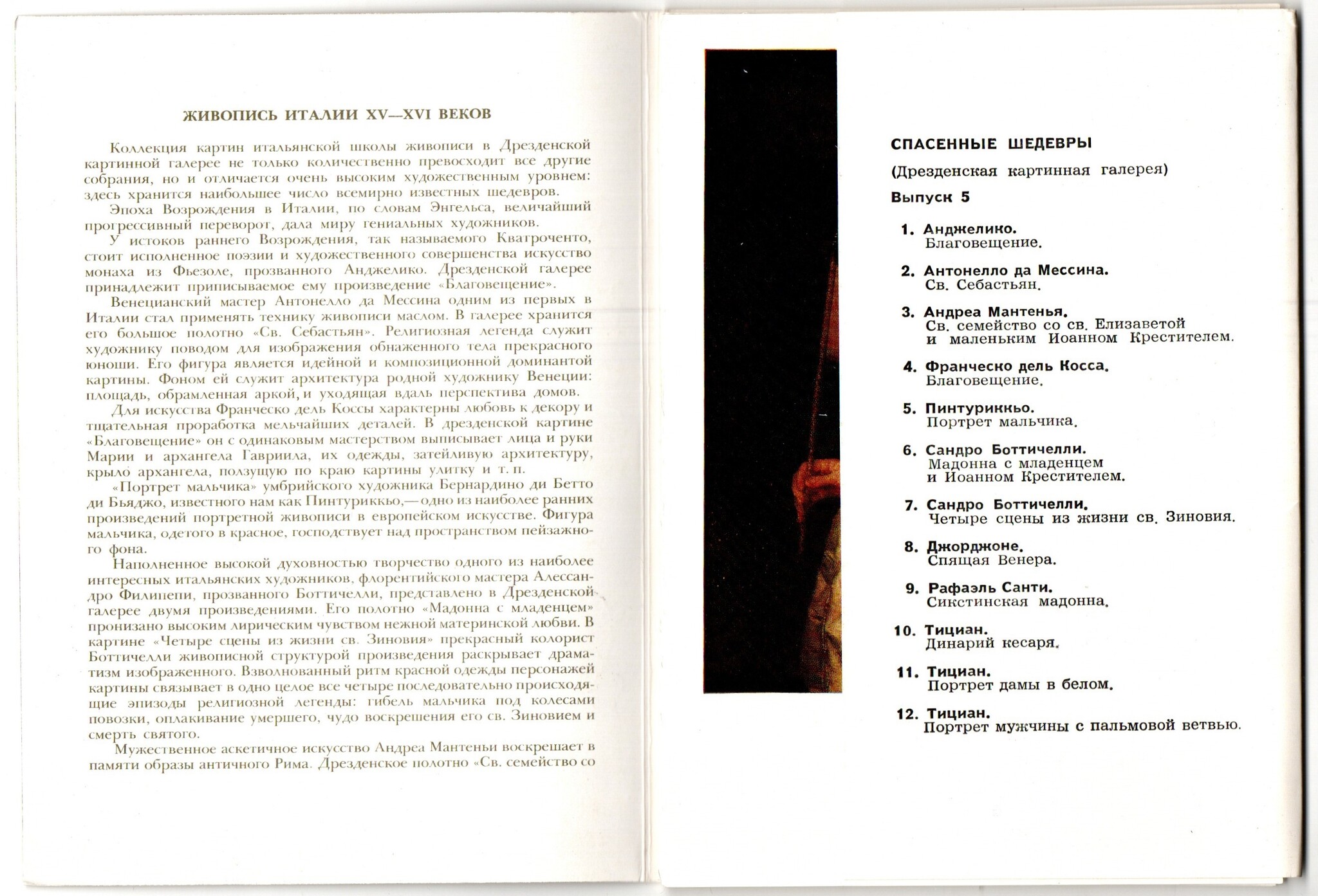 ЖИВОПИСЬ ИТАЛИИ XV—XVI ВЕКОВ

Коллекция картин итальянской школы живописи в Дрезденской картинной галерее не только количественно превосходит все другие собрания, но и отличается очень высоким художественным уровнем: здесь хранится наибольшее число всемирно известных шедевров.

Эпоха Возрождения в Италии, по словам Энгельса, величайший прогрессивный переворот, дала миру гениальных художников.

У истоков раннего Возрождения, так называемого Кватроченто, стоит исполненное поэзии и художественного совершенства искусство монаха из Фьезоле, прозванного Анджелико. Дрезденской галерее принадлежит приписываемое ему произведение «Благовещение».

Венецианский мастер Антонелло да Мессина одним из первых в Италии стал применять технику живописи маслом. В галерее хранится его большое полотно «Св. Себастьян». Религиозная легенда служит художнику поводом для изображения обнаженного тела прекрасного юноши. Его фигура является идейной и композиционной доминантой картины. Фоном ей служит архитектура родной художнику Венеции: площадь, обрамленная аркой, и уходящая вдаль перспектива домов.

Для искусства Франческо дель Коссы характерны любовь к декору и тщательная проработка мельчайших деталей. В дрезденской картине «Благовещение» он с одинаковым мастерством выписывает лица и руки Марии и архангела Гавриила, их одежды, затейливую архитектуру, крыло архангела, ползущую по краю картины улитку и т. п.

«Портрет мальчика» умбрийского художника Бернардино ди Бетто ди Бьяджо, известного нам как Пинтуриккьо,— одно из наиболее ранних произведений портретной живописи в европейском искусстве. Фигура мальчика, одетого в красное, господствует над пространством пейзажного фона.

Наполненное высокой духовностью творчество одного из наиболее интересных итальянских художников, флорентийского мастера Алессандро Филипепи, прозванного Боттичелли, представлено в Дрезденской галерее двумя произведениями. Его полотно «Мадонна с младенцем» пронизано высоким лирическим чувством нежной материнской любви. В картине «Четыре сцены из жизни св. Зиновия» прекрасный колорист Боттичелли живописной структурой произведения раскрывает драматизм изображенного. Взволнованный ритм красной одежды персонажей картины связывает в одно целое все четыре последовательно происходящие эпизоды религиозной легенды: гибель мальчика под колесами повозки, оплакивание умершего, чудо воскрешения его св. Зиновием и смерть святого.

Мужественное аскетичное искусство Андреа Мантеньи воскрешает в памяти образы античного Рима. Дрезденское полотно «Св. семейство со

СПАСЕННЫЕ ШЕДЕВРЫ

(Дрезденская картинная галерея)

Выпуск 5

1. Анджелико.
Благовещение.

2. Антонелло да Мессина.
Св. Себастьян.

3. Андреа Мантенья.
Св. семейство со св. Елизаветой и маленьким Иоанном Крестителем.

4. Франческо дель Косса.
Благовещение.

5. Пинтуриккьо.
Портрет мальчика.

6. Сандро Боттичелли.
Мадонна с младенцем и Иоанном Крестителем.

7. Сандро Боттичелли.
Четыре сцены из жизни св. Зиновия.

8. Джорджоне.
Спящая Венера.

9. Рафаэль Санти.
Сикстинская мадонна.

10. Тициан.
Динарий кесаря.

11. Тициан.
Портрет дамы в белом.

12. Тициан.
Портрет мужчины с пальмовой ветвью.